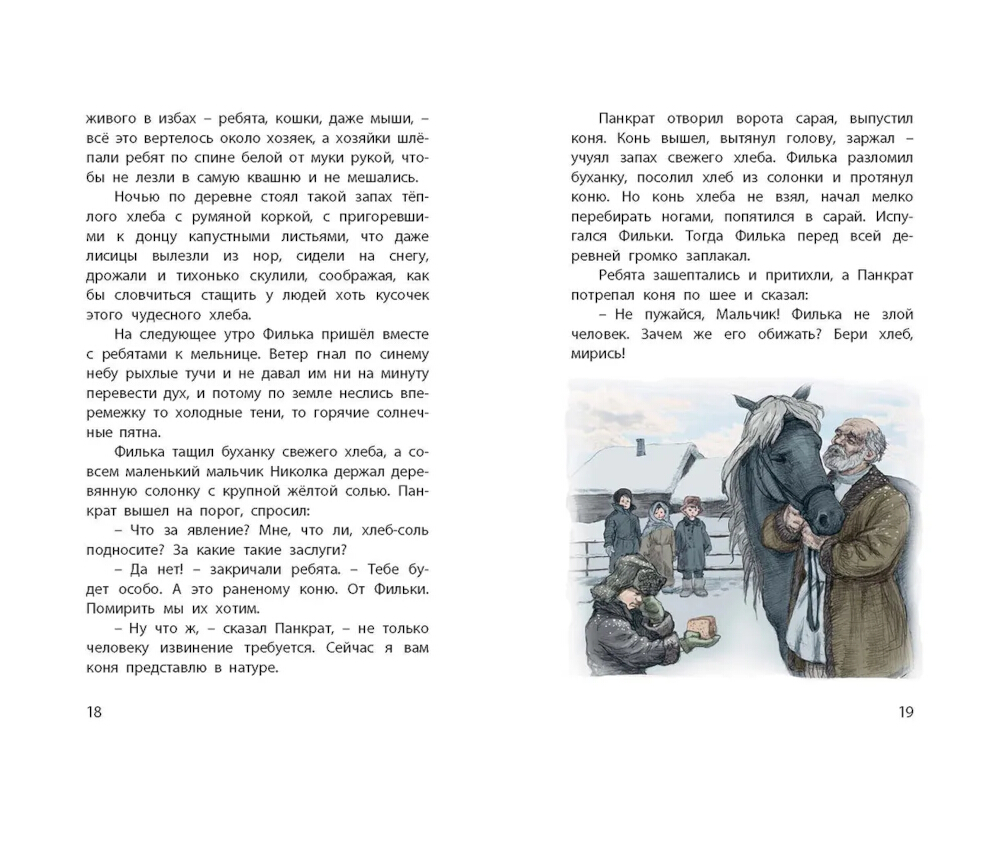 живого в избах – ребята, кошки, даже мыши, – всё это вертелось около хозяек, а хозяйки шлёпали ребят по спине белой от муки рукой, чтобы не лезли в самую квашню и не мешались.

Ночью по деревне стоял такой запах тёплого хлеба с румяной коркой, с пригоревшими к донцу капустными листьями, что даже лисицы вылезли из нор, сидели на снегу, дрожали и тихонько скулили, соображая, как бы словчиться стащить у людей хоть кусочек этого чудесного хлеба.

На следующее утро Филька пришёл вместе с ребятами к мельнице. Ветер гнал по синему небу рыхлые тучи и не давал им ни на минуту перевести дух, и потому по земле неслись вперемежку то холодные тени, то горячие солнечные пятна.

Филька тащил буханку свежего хлеба, а совсем маленький мальчик Николка держал деревянную солонку с крупной жёлтой солью. Панкрат вышел на порог, спросил:

– Что за явление? Мне, что ли, хлеб-соль подносите? За какие такие заслуги?

– Да нет! – закричали ребята. – Тебе будет особо. А это раненому коню. От Фильки. Помирить мы их хотим.

– Ну что ж, – сказал Панкрат, – не только человеку извинение требуется. Сейчас я вам коня представлю в натуре.

18

Панкрат отворил ворота сарая, выпустил коня. Конь вышел, вытянул голову, заржал – учуял запах свежего хлеба. Филька разломил буханку, посолил хлеб из солонки и протянул коню. Но конь хлеба не взял, начал мелко перебирать ногами, попятился в сарай. Испугался Фильки. Тогда Филька перед всей деревней громко заплакал.

Ребята зашептались и притихли, а Панкрат потрепал коня по шее и сказал:

– Не пужайся, Мальчик! Филька не злой человек. Зачем же его обижать? Бери хлеб, мирись!

19